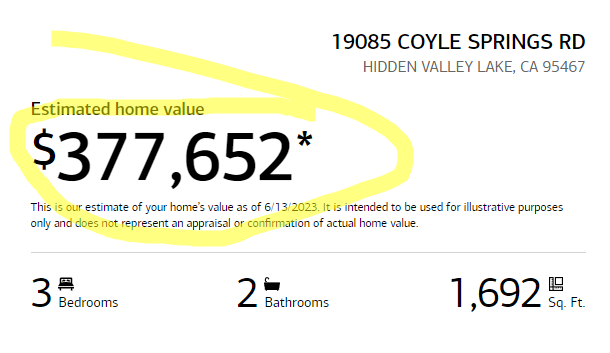 19085 COYLE SPRINGS RD
HIDDEN VALLEY LAKE, CA 95467

Estimated home value
$377,652*

This is our estimate of your home's value as of 6/13/2023. It is intended to be used for illustrative purposes only and does not represent an appraisal or confirmation of actual home value.

3 Bedrooms

2 Bathrooms

1,692 Sq. Ft.